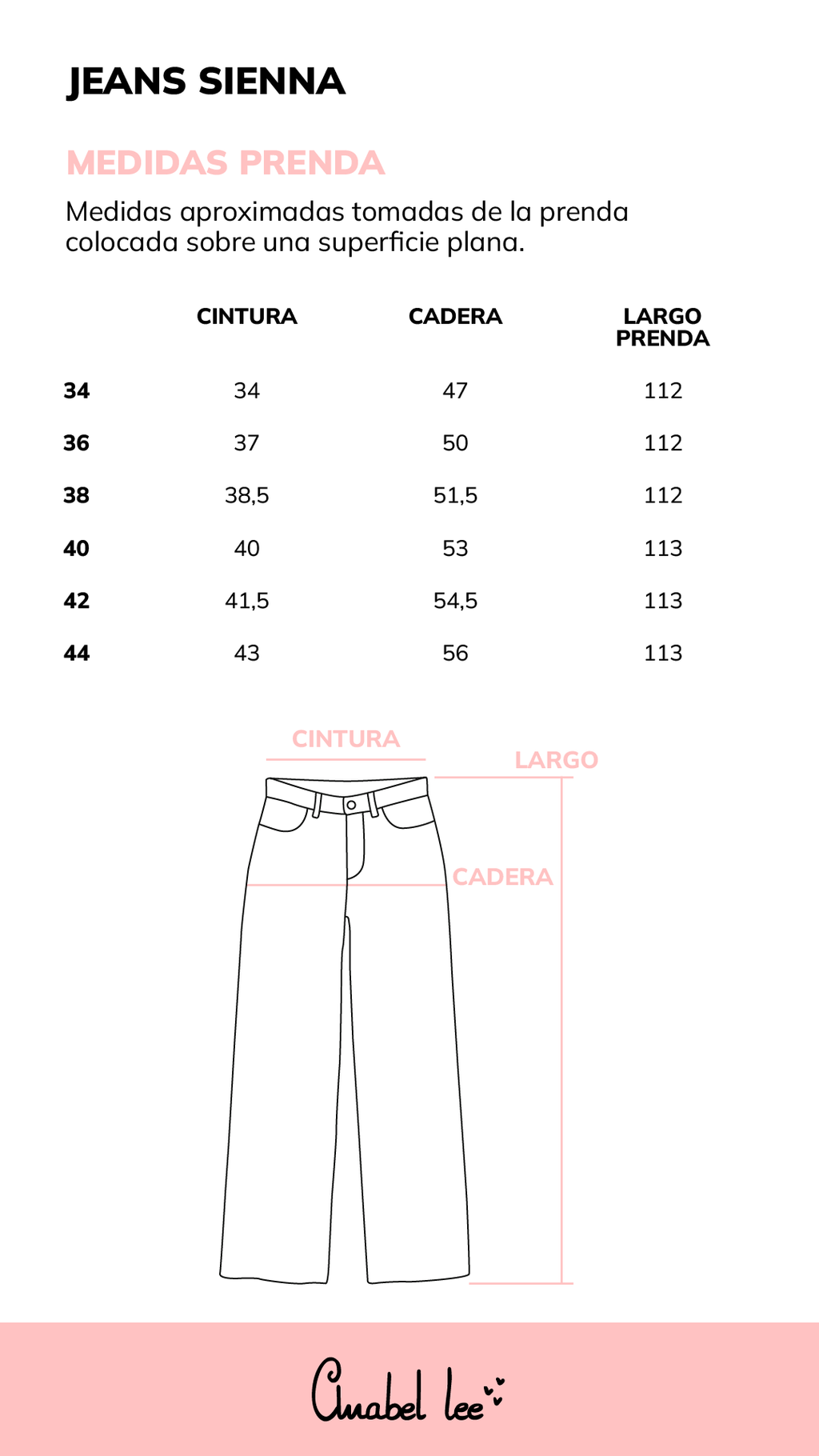 JEANS SIENNA

MEDIDAS PRENDA

Medidas aproximadas tomadas de la prenda colocada sobre una superficie plana.

| | CINTURA | CADERA | LARGO PRENDA |
|---|---|---|---|
| 34 | 34 | 47 | 112 |
| 36 | 37 | 50 | 112 |
| 38 | 38,5 | 51,5 | 112 |
| 40 | 40 | 53 | 113 |
| 42 | 41,5 | 54,5 | 113 |
| 44 | 43 | 56 | 113 |

CINTURA

LARGO

CADERA

Anabel lee